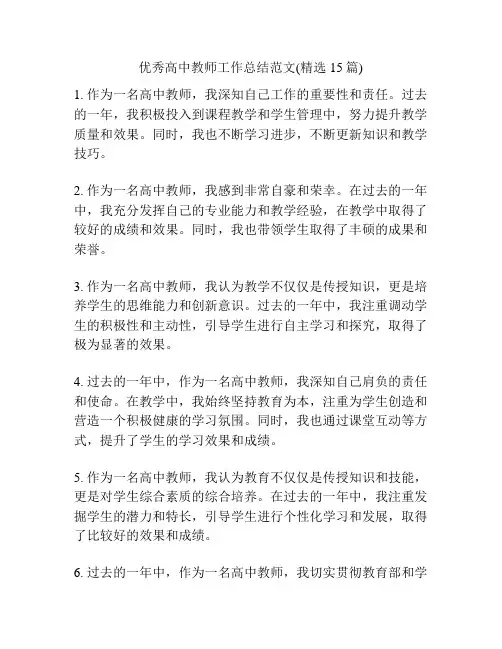 优秀高中教师工作总结范文(精选 15 篇)

1. 作为一名高中教师，我深知自己工作的重要性和责任。过去的一年，我积极投入到课程教学和学生管理中，努力提升教学质量和效果。同时，我也不断学习进步，不断更新知识和教学技巧。

2. 作为一名高中教师，我感到非常自豪和荣幸。在过去的一年中，我充分发挥自己的专业能力和教学经验，在教学中取得了较好的成绩和效果。同时，我也带领学生取得了丰硕的成果和荣誉。

3. 作为一名高中教师，我认为教学不仅仅是传授知识，更是培养学生的思维能力和创新意识。过去的一年中，我注重调动学生的积极性和主动性，引导学生进行自主学习和探究，取得了极为显著的效果。

4. 过去的一年中，作为一名高中教师，我深知自己肩负的责任和使命。在教学中，我始终坚持教育为本，注重为学生创造和营造一个积极健康的学习氛围。同时，我也通过课堂互动等方式，提升了学生的学习效果和成绩。

5. 作为一名高中教师，我认为教育不仅仅是传授知识和技能，更是对学生综合素质的综合培养。在过去的一年中，我注重发掘学生的潜力和特长，引导学生进行个性化学习和发展，取得了比较好的效果和成绩。

6. 过去的一年中，作为一名高中教师，我切实贯彻教育部和学